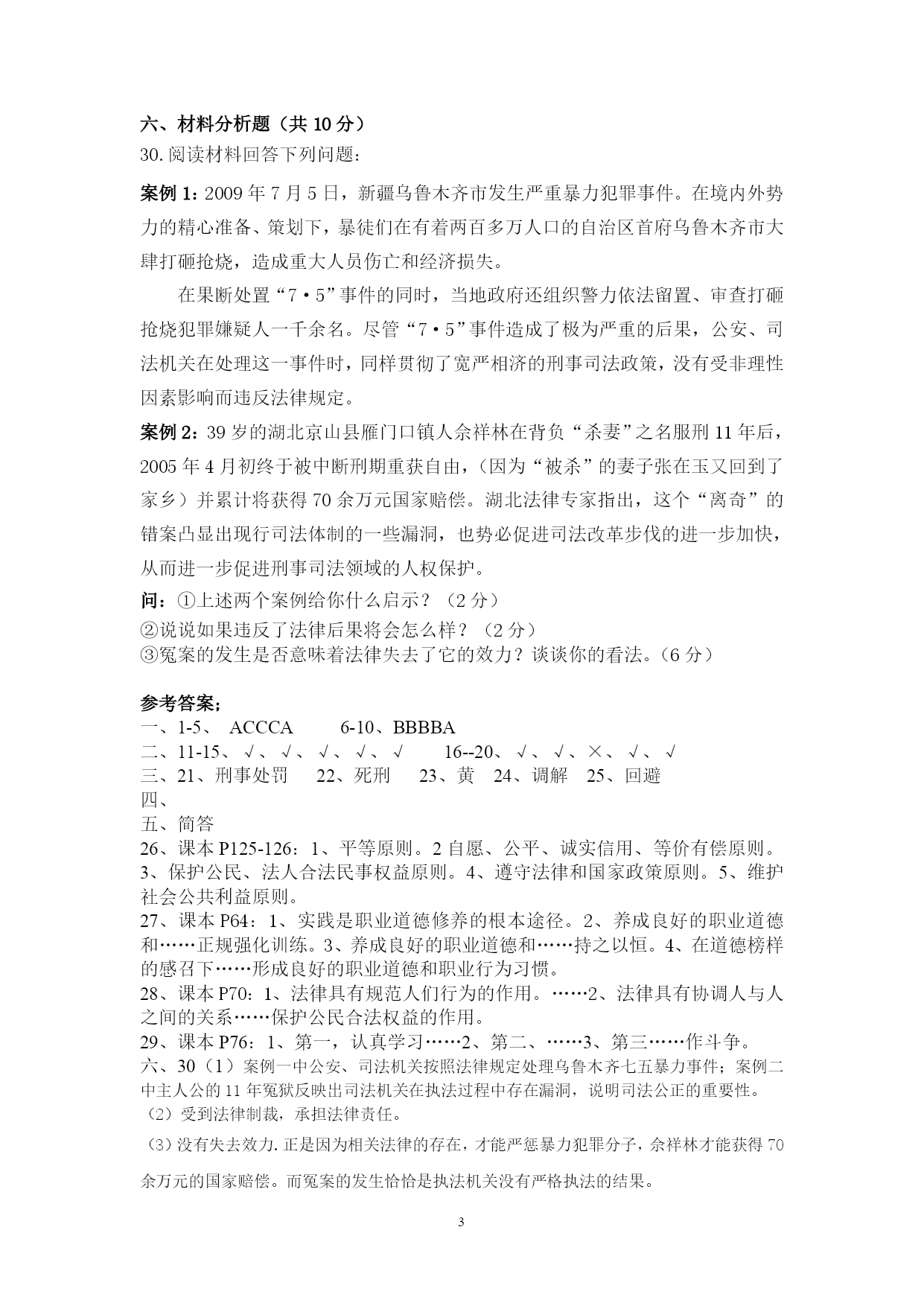 六、材料分析题（共 10 分）

30.阅读材料回答下列问题：

案例 1：2009 年 7 月 5 日，新疆乌鲁木齐市发生严重暴力犯罪事件。在境内外势力的精心准备、策划下，暴徒们在有着两百多万人口的自治区首府乌鲁木齐市大肆打砸抢烧，造成重大人员伤亡和经济损失。

在果断处置“7·5”事件的同时，当地政府还组织警力依法留置、审查打砸抢烧犯罪嫌疑人一千余名。尽管“7·5”事件造成了极为严重的后果，公安、司法机关在处理这一事件时，同样贯彻了宽严相济的刑事司法政策，没有受非理性因素影响而违反法律规定。

案例 2：39 岁的湖北京山县雁门口镇人佘祥林在背负“杀妻”之名服刑 11 年后，2005 年 4 月初终于被中断刑期重获自由，（因为“被杀”的妻子张在玉又回到了家乡）并累计将获得 70 余万元国家赔偿。湖北法律专家指出，这个“离奇”的错案凸显出现行司法体制的一些漏洞，也势必促进司法改革步伐的进一步加快，从而进一步促进刑事司法领域的人权保护。

问：①上述两个案例给你什么启示？（2 分）

②说说如果违反了法律后果将会怎么样？（2 分）

③冤案的发生是否意味着法律失去了它的效力？谈谈你的看法。（6 分）

参考答案：

一、1-5、 ACCCA 6-10、BBBBA

二、11-15、√、√、√、√、√ 16--20、√、√、×、√、√

三、21、刑事处罚 22、死刑 23、黄 24、调解 25、回避

四、

五、简答

26、课本 P125-126：1、平等原则。2 自愿、公平、诚实信用、等价有偿原则。3、保护公民、法人合法民事权益原则。4、遵守法律和国家政策原则。5、维护社会公共利益原则。

27、课本 P64：1、实践是职业道德修养的根本途径。2、养成良好的职业道德和……正规强化训练。3、养成良好的职业道德和……持之以恒。4、在道德榜样的感召下……形成良好的职业道德和职业行为习惯。

28、课本 P70：1、法律具有规范人们行为的作用。……2、法律具有协调人与人之间的关系……保护公民合法权益的作用。

29、课本 P76：1、第一，认真学习……2、第二、……3、第三……作斗争。

六、30（1）案例一中公安、司法机关按照法律规定处理乌鲁木齐七五暴力事件；案例二中主人公的 11 年冤狱反映出司法机关在执法过程中存在漏洞，说明司法公正的重要性。

（2）受到法律制裁，承担法律责任。

（3）没有失去效力.正是因为相关法律的存在，才能严惩暴力犯罪分子，佘祥林才能获得 70 余万元的国家赔偿。而冤案的发生恰恰是执法机关没有严格执法的结果。

3